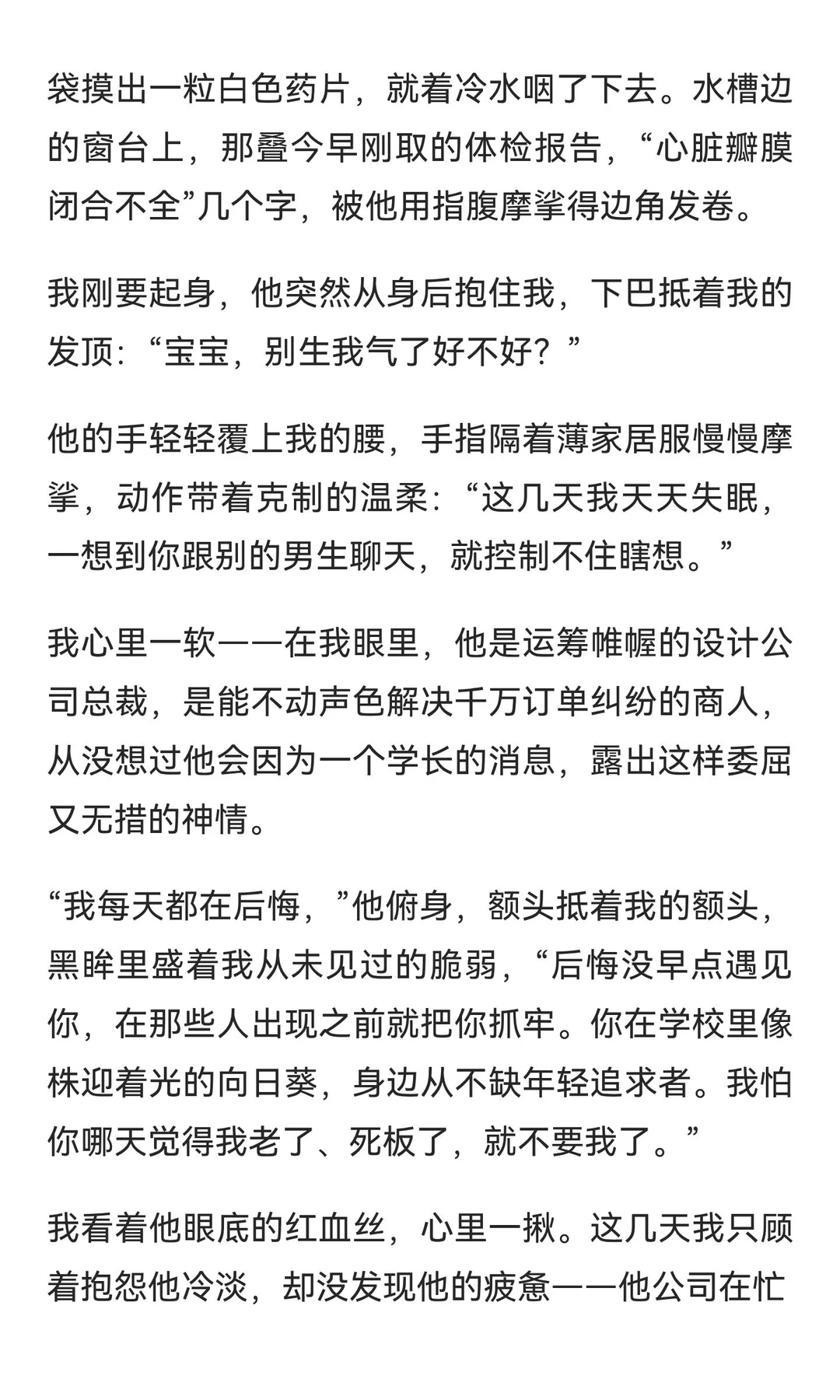 袋摸出一粒白色药片，就着冷水咽了下去。水槽边的窗台上，那叠今早刚取的体检报告，“心脏瓣膜闭合不全”几个字，被他用指腹摩挲得边角发卷。

我刚要起身，他突然从身后抱住我，下巴抵着我的发顶：“宝宝，别生我气了好不好？”

他的手轻轻覆上我的腰，手指隔着薄家居服慢慢摩挲，动作带着克制的温柔：“这几天我天天失眠，一想到你跟别的男生聊天，就控制不住瞎想。”

我心里一软——在我眼里，他是运筹帷幄的设计公司总裁，是能不动声色解决千万订单纠纷的商人，从没想过他会因为一个学长的消息，露出这样委屈又无措的神情。

“我每天都在后悔，”他俯身，额头抵着我的额头，黑眸里盛着我从未见过的脆弱，“后悔没早点遇见你，在那些人出现之前就把你抓牢。你在学校里像株迎着光的向日葵，身边从不缺年轻追求者。我怕你哪天觉得我老了、死板了，就不要我了。”

我看着他眼底的红血丝，心里一揪。这几天我只顾着抱怨他冷淡，却没发现他的疲惫——他公司在忙